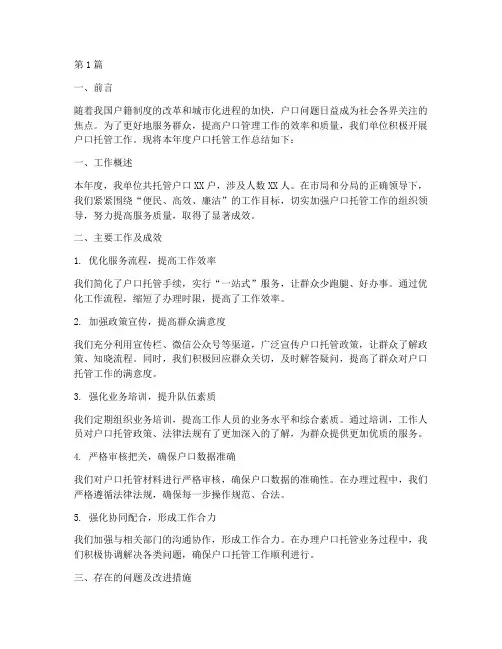 第1篇

一、前言

随着我国户籍制度的改革和城市化进程的加快，户口问题日益成为社会各界关注的焦点。为了更好地服务群众，提高户口管理工作的效率和质量，我们单位积极开展户口托管工作。现将本年度户口托管工作总结如下：

一、工作概述

本年度，我单位共托管户口XX户，涉及人数XX人。在市局和分局的正确领导下，我们紧紧围绕“便民、高效、廉洁”的工作目标，切实加强户口托管工作的组织领导，努力提高服务质量，取得了显著成效。

二、主要工作及成效

1. 优化服务流程，提高工作效率

我们简化了户口托管手续，实行“一站式”服务，让群众少跑腿、好办事。通过优化工作流程，缩短了办理时限，提高了工作效率。

2. 加强政策宣传，提高群众满意度

我们充分利用宣传栏、微信公众号等渠道，广泛宣传户口托管政策，让群众了解政策、知晓流程。同时，我们积极回应群众关切，及时解答疑问，提高了群众对户口托管工作的满意度。

3. 强化业务培训，提升队伍素质

我们定期组织业务培训，提高工作人员的业务水平和综合素质。通过培训，工作人员对户口托管政策、法律法规有了更加深入的了解，为群众提供更加优质的服务。

4. 严格审核把关，确保户口数据准确

我们对户口托管材料进行严格审核，确保户口数据的准确性。在办理过程中，我们严格遵循法律法规，确保每一步操作规范、合法。

5. 强化协同配合，形成工作合力

我们加强与相关部门的沟通协作，形成工作合力。在办理户口托管业务过程中，我们积极协调解决各类问题，确保户口托管工作顺利进行。

三、存在的问题及改进措施